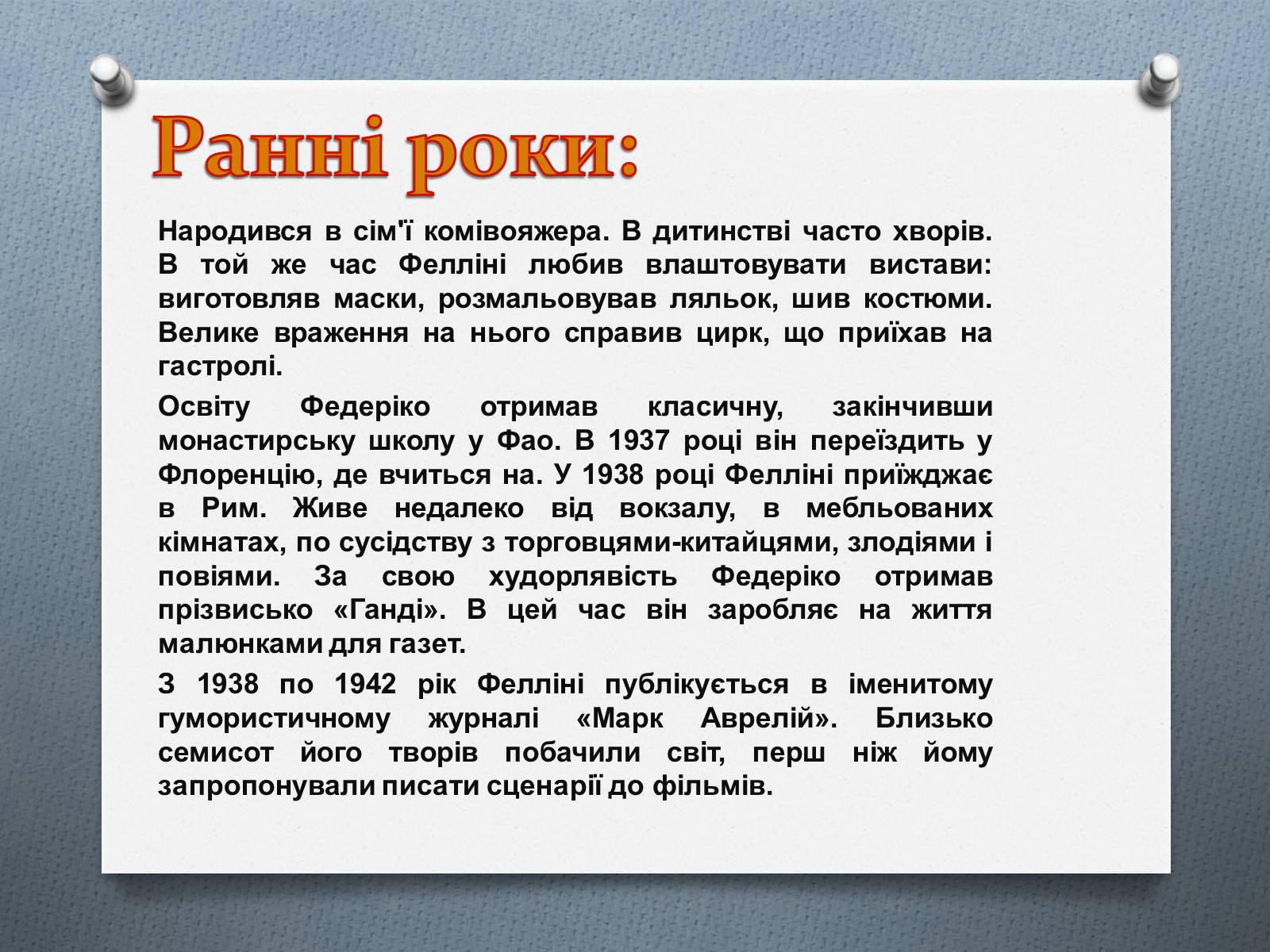 Ранні роки:

Народився в сім'ї комівояжера. В дитинстві часто хворів. В той же час Фелліні любив влаштовувати вистави: виготовляв маски, розмальовував ляльок, шив костюми. Велике враження на нього справив цирк, що приїхав на гастролі.

Освіту Федеріко отримав класичну, закінчивши монастирську школу у Фао. В 1937 році він переїздить у Флоренцію, де вчиться на. У 1938 році Фелліні приїжджає в Рим. Живе недалеко від вокзалу, в мебльованих кімнатах, по сусідству з торговцями-китайцями, злодіями і повіями. За свою худорлявість Федеріко отримав прізвисько «Ганді». В цей час він заробляє на життя малюнками для газет.

З 1938 по 1942 рік Фелліні публікується в іменитому гумористичному журналі «Марк Аврелій». Близько семисот його творів побачили світ, перш ніж йому запропонували писати сценарії до фільмів.